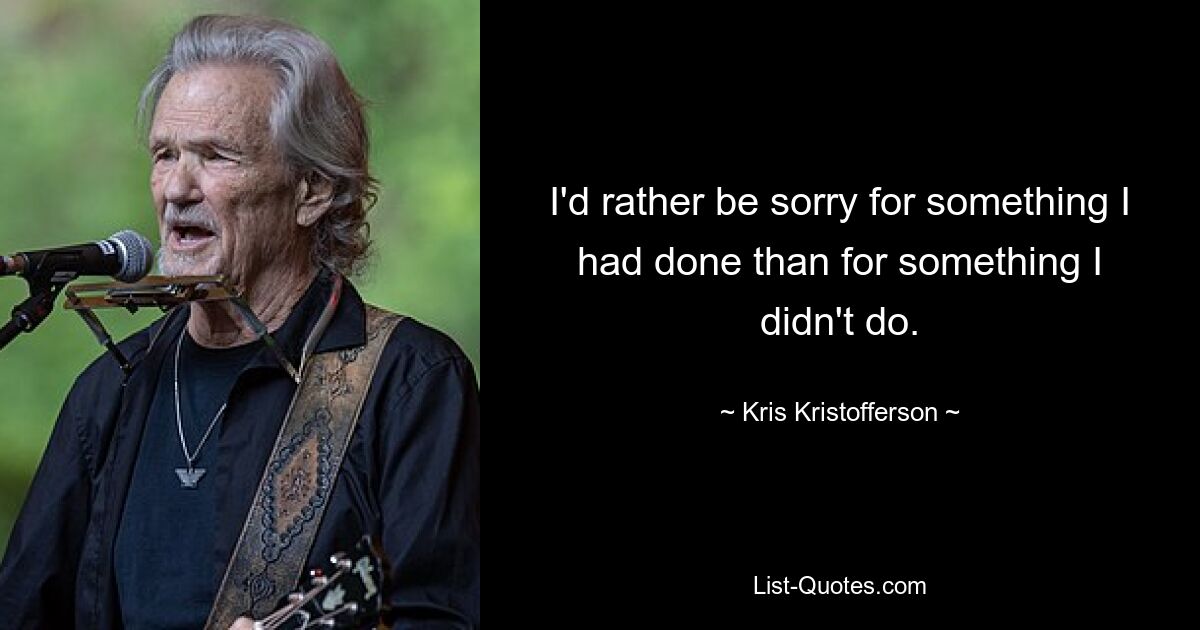 I'd rather be sorry for something I had done than for something I didn't do.

~ Kris Kristofferson ~

List-Quotes.com